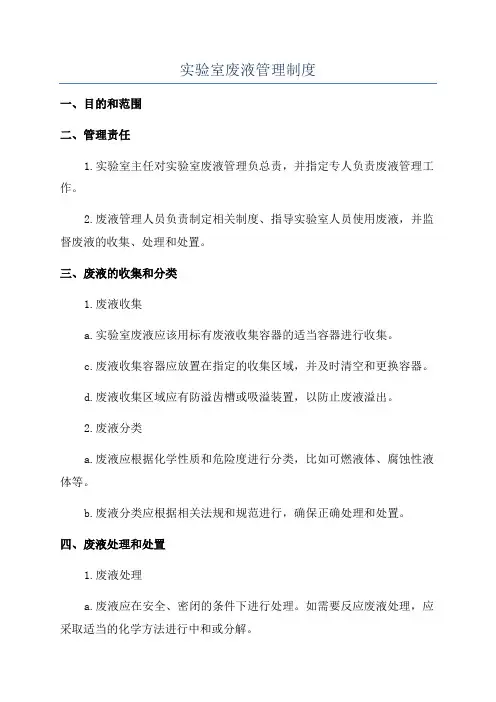 实验室废液管理制度

一、目的和范围

二、管理责任

1.实验室主任对实验室废液管理负总责，并指定专人负责废液管理工作。

2.废液管理人员负责制定相关制度、指导实验室人员使用废液，并监督废液的收集、处理和处置。

三、废液的收集和分类

1.废液收集

a.实验室废液应该用标有废液收集容器的适当容器进行收集。

c.废液收集容器应放置在指定的收集区域，并及时清空和更换容器。

d.废液收集区域应有防溢齿槽或吸溢装置，以防止废液溢出。

2.废液分类

a.废液应根据化学性质和危险度进行分类，比如可燃液体、腐蚀性液体等。

b.废液分类应根据相关法规和规范进行，确保正确处理和处置。

四、废液处理和处置

1.废液处理

a.废液应在安全、密闭的条件下进行处理。如需要反应废液处理，应采取适当的化学方法进行中和或分解。